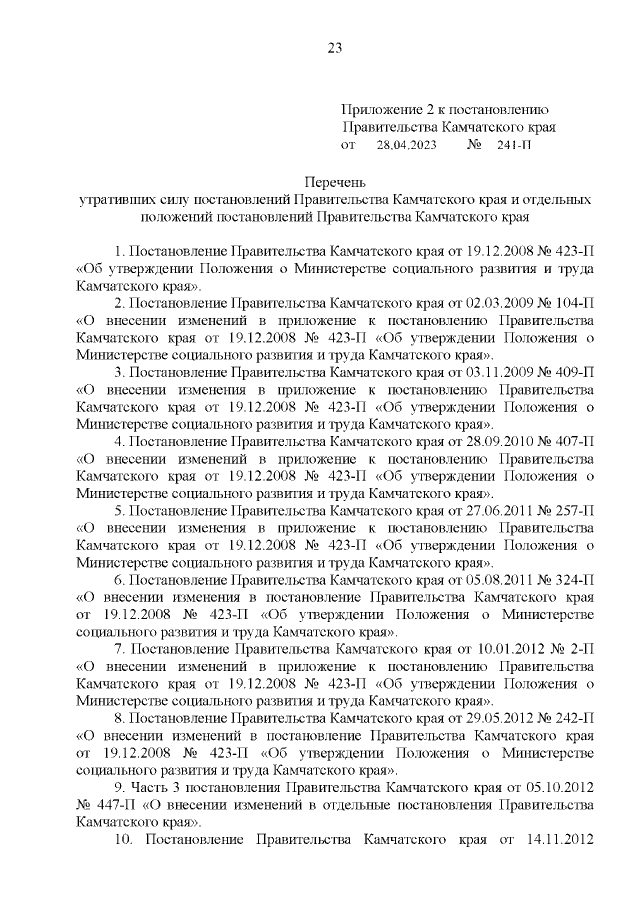 23

Приложение 2 к постановлению Правительства Камчатского края
от 28.04.2023 № 241-П

Перечень
утративших силу постановлений Правительства Камчатского края и отдельных положений постановлений Правительства Камчатского края

1. Постановление Правительства Камчатского края от 19.12.2008 № 423-П «Об утверждении Положения о Министерстве социального развития и труда Камчатского края».

2. Постановление Правительства Камчатского края от 02.03.2009 № 104-П «О внесении изменений в приложение к постановлению Правительства Камчатского края от 19.12.2008 № 423-П «Об утверждении Положения о Министерстве социального развития и труда Камчатского края».

3. Постановление Правительства Камчатского края от 03.11.2009 № 409-П «О внесении изменения в приложение к постановлению Правительства Камчатского края от 19.12.2008 № 423-П «Об утверждении Положения о Министерстве социального развития и труда Камчатского края».

4. Постановление Правительства Камчатского края от 28.09.2010 № 407-П «О внесении изменений в приложение к постановлению Правительства Камчатского края от 19.12.2008 № 423-П «Об утверждении Положения о Министерстве социального развития и труда Камчатского края».

5. Постановление Правительства Камчатского края от 27.06.2011 № 257-П «О внесении изменения в приложение к постановлению Правительства Камчатского края от 19.12.2008 № 423-П «Об утверждении Положения о Министерстве социального развития и труда Камчатского края».

6. Постановление Правительства Камчатского края от 05.08.2011 № 324-П «О внесении изменения в постановление Правительства Камчатского края от 19.12.2008 № 423-П «Об утверждении Положения о Министерстве социального развития и труда Камчатского края».

7. Постановление Правительства Камчатского края от 10.01.2012 № 2-П «О внесении изменений в приложение к постановлению Правительства Камчатского края от 19.12.2008 № 423-П «Об утверждении Положения о Министерстве социального развития и труда Камчатского края».

8. Постановление Правительства Камчатского края от 29.05.2012 № 242-П «О внесении изменений в постановление Правительства Камчатского края от 19.12.2008 № 423-П «Об утверждении Положения о Министерстве социального развития и труда Камчатского края».

9. Часть 3 постановления Правительства Камчатского края от 05.10.2012 № 447-П «О внесении изменений в отдельные постановления Правительства Камчатского края».

10. Постановление Правительства Камчатского края от 14.11.2012